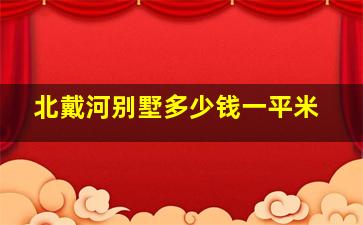 北戴河别墅多少钱一平米